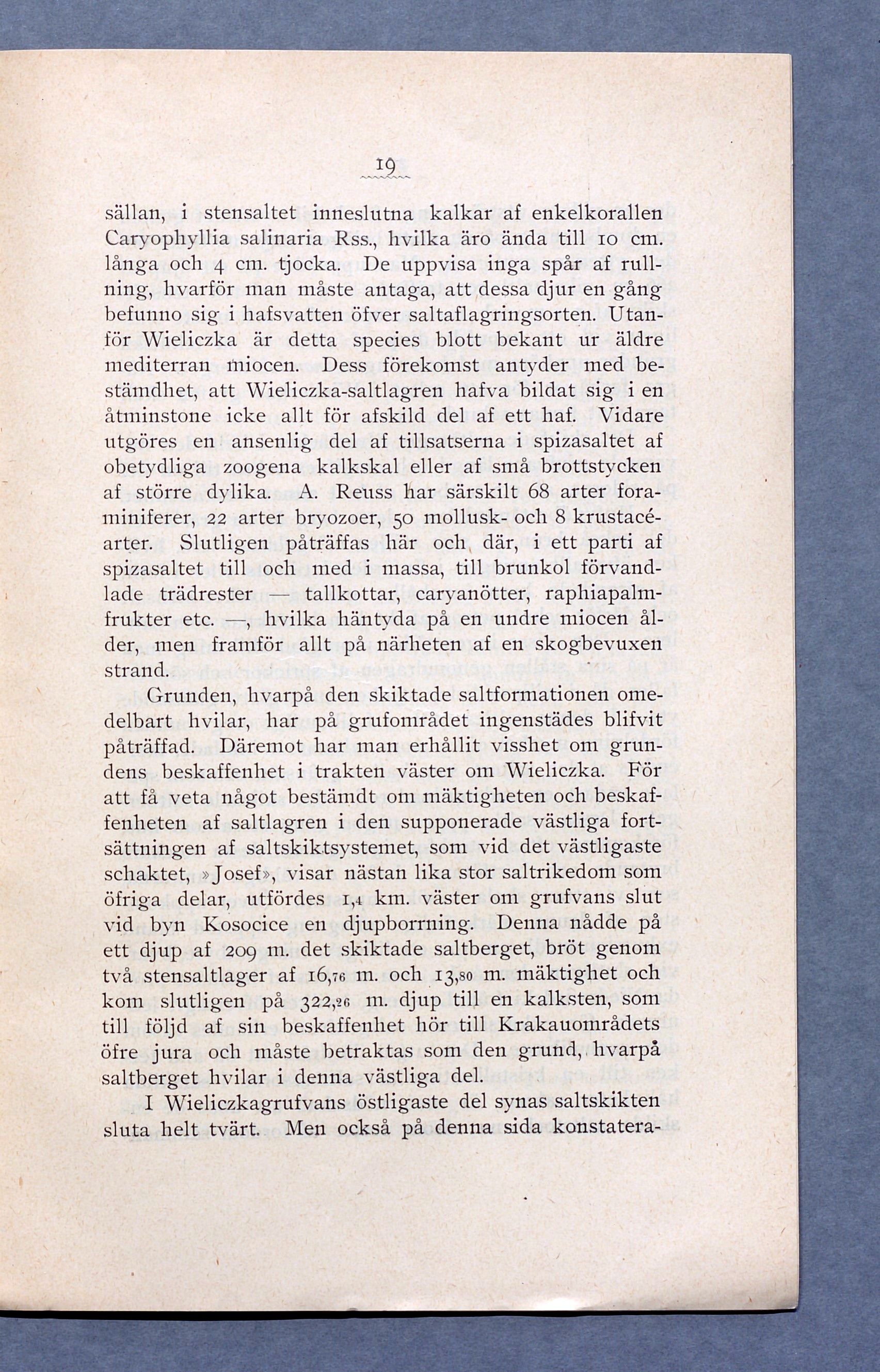 19

sällan, i stensaltet inneslutna kalkar af enkelkorallen Caryophyllia salinaria Rss., hvilka äro ända till 10 cm. långa och 4 cm. tjocka. De uppvisa inga spår af rullning, hvarför man måste antaga, att dessa djur en gång befunno sig i hafsvatten öfver saltaflagringsorten. Utanför Wieliczka är detta species blott bekant ur äldre mediterran miocen. Dess förekomst antyder med bestämdhet, att Wieliczka-saltlagren hafva bildat sig i en åtminstone icke allt för afskild del af ett haf. Vidare utgöres en ansenlig del af tillsatserna i spizasaltet af obetydliga zoogena kalkskal eller af små brottstycken af större dylika. A. Reuss har särskilt 68 arter foraminiferer, 22 arter bryozoer, 50 mollusk- och 8 krustacéarter. Slutligen påträffas här och där, i ett parti af spizasaltet till och med i massa, till brunkol förvandlade trädrester — tallkottar, caryanötter, raphiapalmfrukter etc. —, hvilka häntyda på en undre miocen ålder, men framför allt på närheten af en skogbevuxen strand.

Grunden, hvarpå den skiktade saltformationen omedelbart hvilar, har på grufområdet ingenstädes blifvit påträffad. Däremot har man erhållit visshet om grundens beskaffenhet i trakten väster om Wieliczka. För att få veta något bestämdt om mäktigheten och beskaffenheten af saltlagren i den supponerade västliga fortsättningen af saltskiktsystemet, som vid det västligaste schaktet, »Josef», visar nästan lika stor saltrikedom som öfriga delar, utfördes 1,4 km. väster om grufvans slut vid byn Kosocice en djupborrning. Denna nådde på ett djup af 209 m. det skiktade saltberget, bröt genom två stensaltlager af 16,76 m. och 13,80 m. mäktighet och kom slutligen på 322,26 m. djup till en kalksten, som till följd af sin beskaffenhet hör till Krakauområdets öfre jura och måste betraktas som den grund, hvarpå saltberget hvilar i denna västliga del.

I Wieliczkagrufvans östligaste del synas saltskikten sluta helt tvärt. Men också på denna sida konstatera-